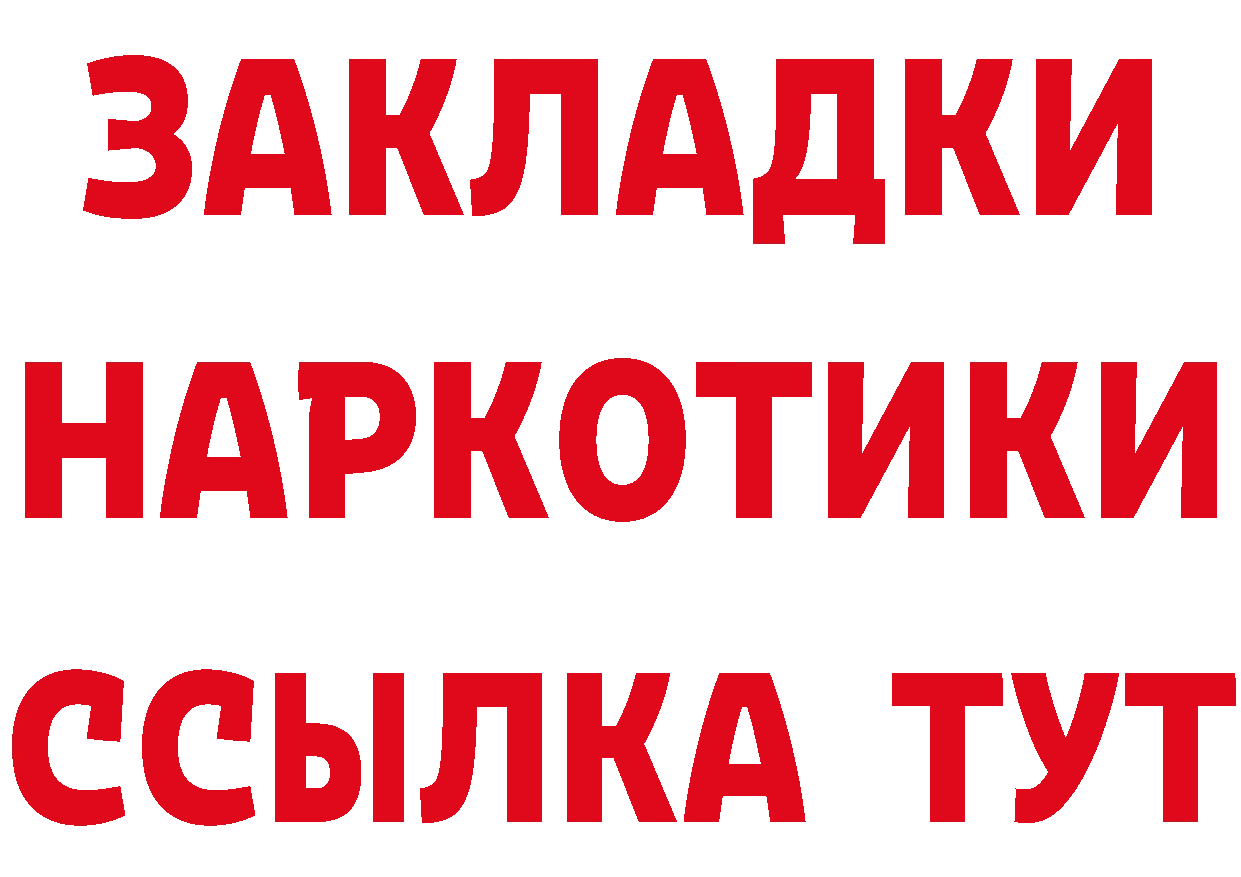 ЗАКЛАДКИ
НАРКОТИКИ
ССЫЛКА ТУТ